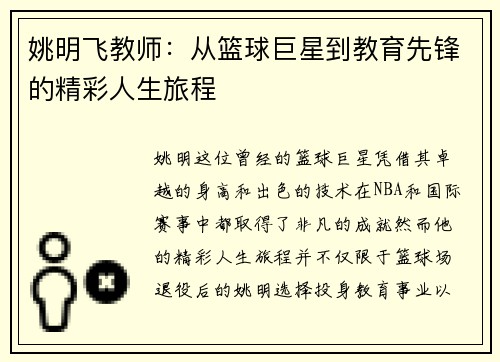 姚明飞教师：从篮球巨星到教育先锋的精彩人生旅程

姚明这位曾经的篮球巨星凭借其卓越的身高和出色的技术在NBA和国际赛事中都取得了非凡的成就然而他的精彩人生旅程并不仅限于篮球场退役后的姚明选择投身教育事业以